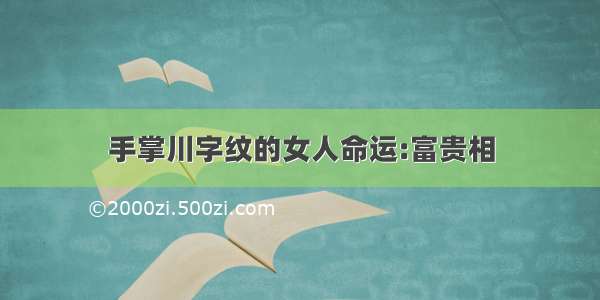 手掌川字纹的女人命运:富贵相

©2000zi.500zi.com